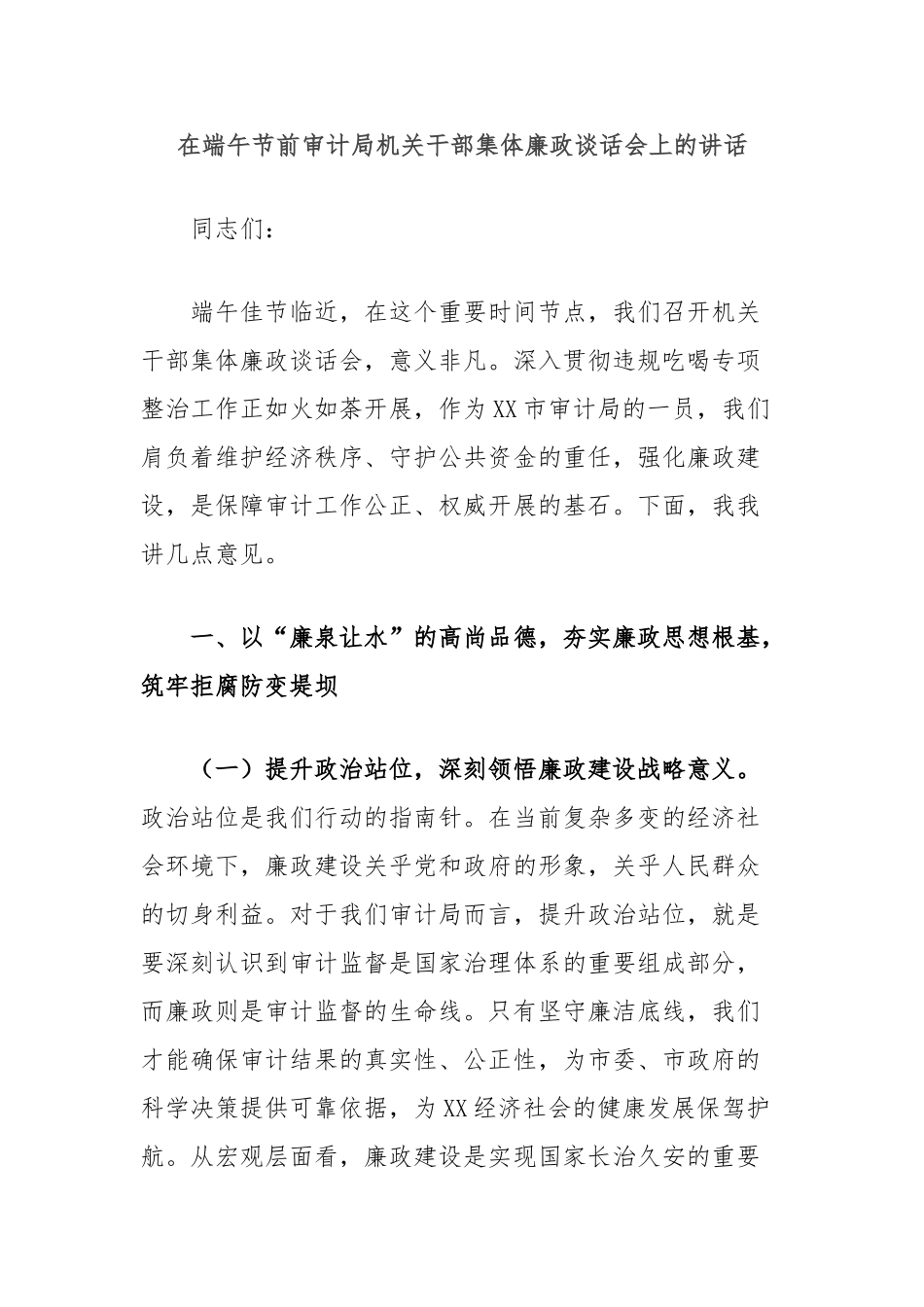 在端午节前审计局机关干部集体廉政谈话会上的讲话

同志们：

端午佳节临近，在这个重要时间节点，我们召开机关干部集体廉政谈话会，意义非凡。深入贯彻违规吃喝专项整治工作正如火如荼开展，作为XX市审计局的一员，我们肩负着维护经济秩序、守护公共资金的重任，强化廉政建设，是保障审计工作公正、权威开展的基石。下面，我我讲几点意见。

一、以“廉泉让水”的高尚品德，夯实廉政思想根基，筑牢拒腐防变堤坝

（一）提升政治站位，深刻领悟廉政建设战略意义。政治站位是我们行动的指南针。在当前复杂多变的经济社会环境下，廉政建设关乎党和政府的形象，关乎人民群众的切身利益。对于我们审计局而言，提升政治站位，就是要深刻认识到审计监督是国家治理体系的重要组成部分，而廉政则是审计监督的生命线。只有坚守廉洁底线，我们才能确保审计结果的真实性、公正性，为市委、市政府的科学决策提供可靠依据，为XX经济社会的健康发展保驾护航。从宏观层面看，廉政建设是实现国家长治久安的重要